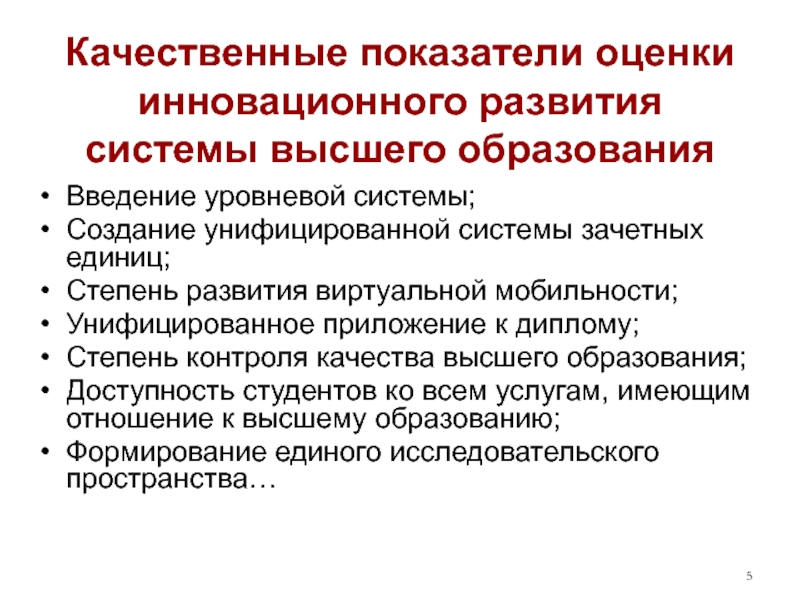 Качественные показатели оценки инновационного развития системы высшего образования

• Введение уровневой системы;
• Создание унифицированной системы зачетных единиц;
• Степень развития виртуальной мобильности;
• Унифицированное приложение к диплому;
• Степень контроля качества высшего образования;
• Доступность студентов ко всем услугам, имеющим отношение к высшему образованию;
• Формирование единого исследовательского пространства…

5